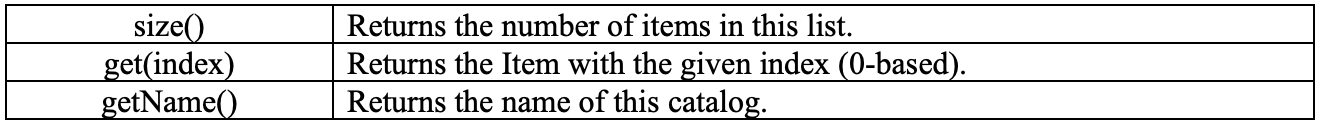 | size() | Returns the number of items in this list. |
|---|---|
| get(index) | Returns the Item with the given index (0-based). |
| getName() | Returns the name of this catalog. |